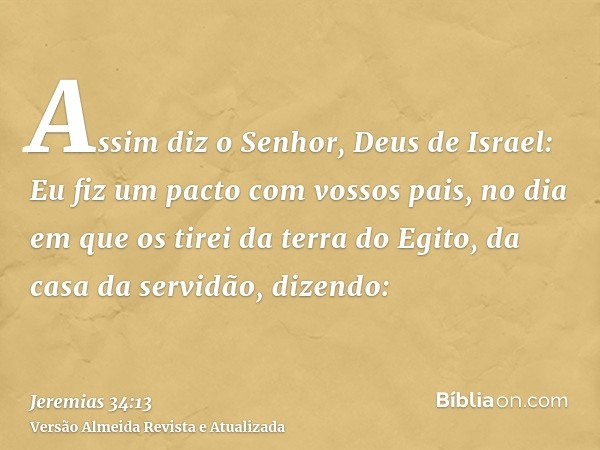 Assim diz o Senhor, Deus de Israel: Eu fiz um pacto com vossos pais, no dia em que os tirei da terra do Egito, da casa da servidão, dizendo:

Jeremias 34:13
Versão Almeida Revista e Atualizada

Bíbliaon.com